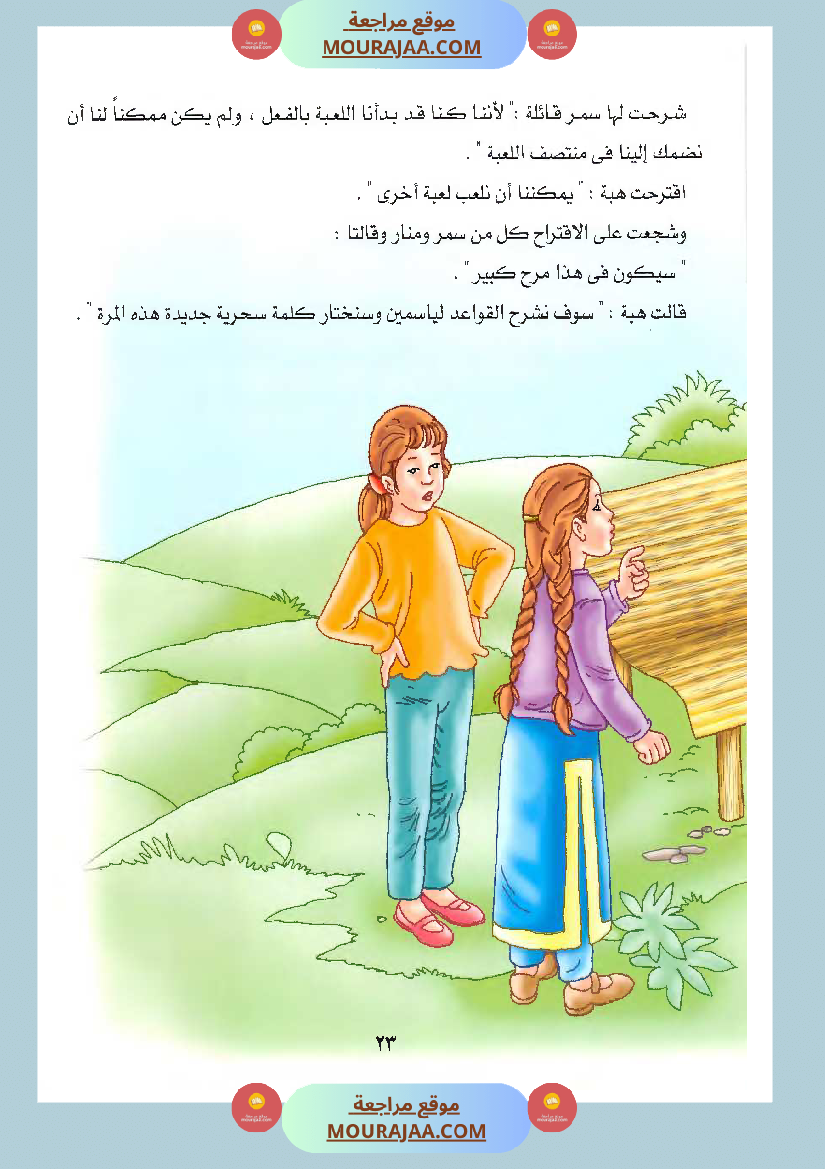 موقع مراجعة
MOURAJAA.COM

شرحت لها سمر قائلة : " لأننا كنا قد بدأنا اللعبة بالفعل ، ولم يكن ممكناً لنا أن نضمك إلينا فى منتصف اللعبة " .

اقترحت هبة : " يمكننا أن نلعب لعبة أخرى " .

وشجعت على الاقتراح كل من سمر ومنار وقالتا :

" سيكون فى هذا مرح كبير " .

قالت هبة : " سوف نشرح القواعد لياسمين وسنختار كلمة سحرية جديدة هذه المرة " .

٢٣

موقع مراجعة
MOURAJAA.COM